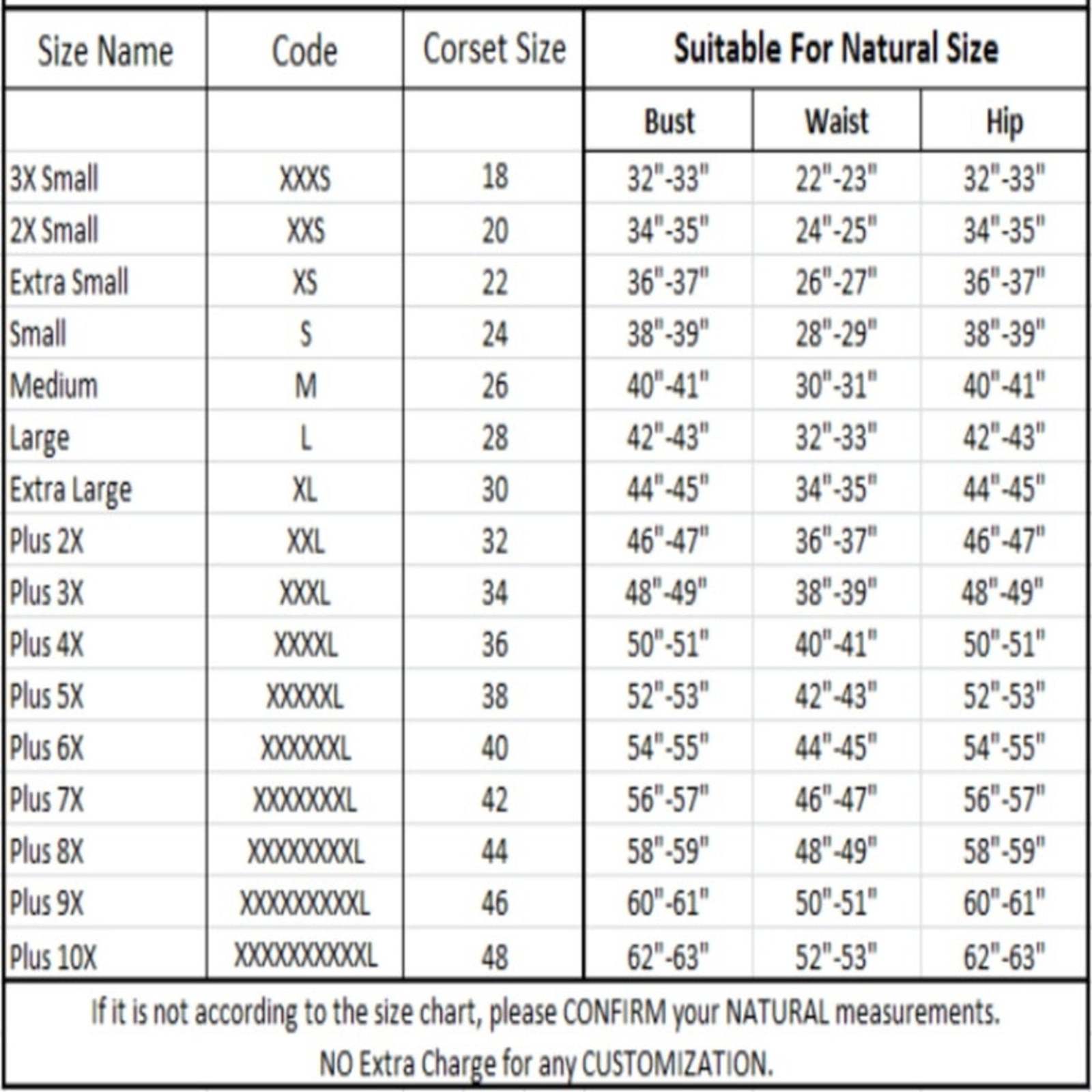 | Size Name | Code | Corset Size | Suitable For Natural Size | | |
|---|---|---|---|---|---|
| | | | Bust | Waist | Hip |
| 3X Small | XXXS | 18 | 32"-33" | 22"-23" | 32"-33" |
| 2X Small | XXS | 20 | 34"-35" | 24"-25" | 34"-35" |
| Extra Small | XS | 22 | 36"-37" | 26"-27" | 36"-37" |
| Small | S | 24 | 38"-39" | 28"-29" | 38"-39" |
| Medium | M | 26 | 40"-41" | 30"-31" | 40"-41" |
| Large | L | 28 | 42"-43" | 32"-33" | 42"-43" |
| Extra Large | XL | 30 | 44"-45" | 34"-35" | 44"-45" |
| Plus 2X | XXL | 32 | 46"-47" | 36"-37" | 46"-47" |
| Plus 3X | XXXL | 34 | 48"-49" | 38"-39" | 48"-49" |
| Plus 4X | XXXXL | 36 | 50"-51" | 40"-41" | 50"-51" |
| Plus 5X | XXXXXL | 38 | 52"-53" | 42"-43" | 52"-53" |
| Plus 6X | XXXXXXL | 40 | 54"-55" | 44"-45" | 54"-55" |
| Plus 7X | XXXXXXXL | 42 | 56"-57" | 46"-47" | 56"-57" |
| Plus 8X | XXXXXXXXL | 44 | 58"-59" | 48"-49" | 58"-59" |
| Plus 9X | XXXXXXXXXL | 46 | 60"-61" | 50"-51" | 60"-61" |
| Plus 10X | XXXXXXXXXXL | 48 | 62"-63" | 52"-53" | 62"-63" |

If it is not according to the size chart, please CONFIRM your NATURAL measurements.
NO Extra Charge for any CUSTOMIZATION.